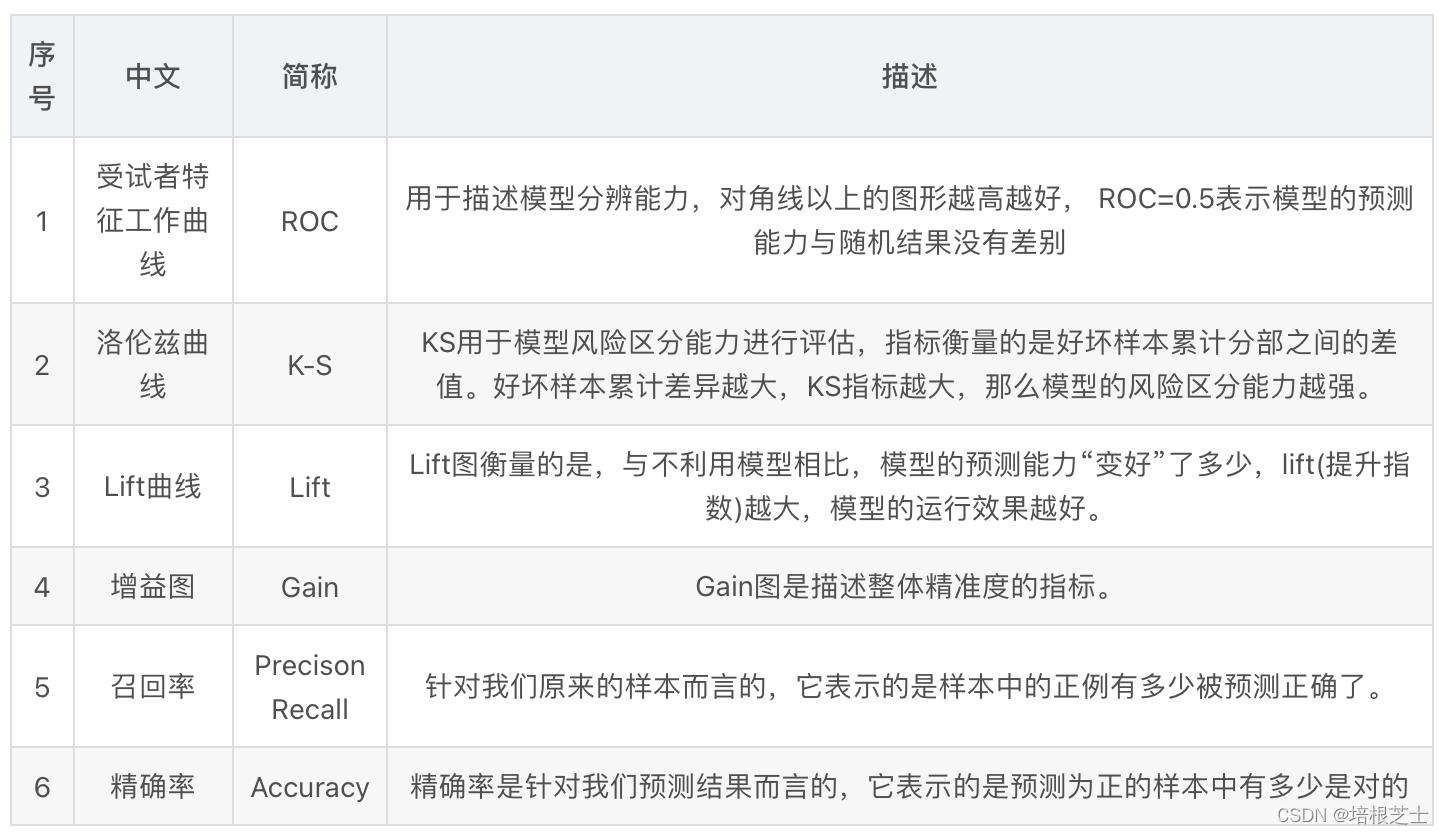 | 序号 | 中文 | 简称 | 描述 |
|---|---|---|---|
| 1 | 受试者特征工作曲线 | ROC | 用于描述模型分辨能力，对角线以上的图形越高越好， ROC=0.5表示模型的预测能力与随机结果没有差别 |
| 2 | 洛伦兹曲线 | K-S | KS用于模型风险区分能力进行评估，指标衡量的是好坏样本累计分部之间的差值。好坏样本累计差异越大，KS指标越大，那么模型的风险区分能力越强。 |
| 3 | Lift曲线 | Lift | Lift图衡量的是，与不利用模型相比，模型的预测能力“变好”了多少，lift(提升指数)越大，模型的运行效果越好。 |
| 4 | 增益图 | Gain | Gain图是描述整体精准度的指标。 |
| 5 | 召回率 | Precison Recall | 针对我们原来的样本而言的，它表示的是样本中的正例有多少被预测正确了。 |
| 6 | 精确率 | Accuracy | 精确率是针对我们预测结果而言的，它表示的是预测为正的样本中有多少是对的 |

CSDN @培根芝士